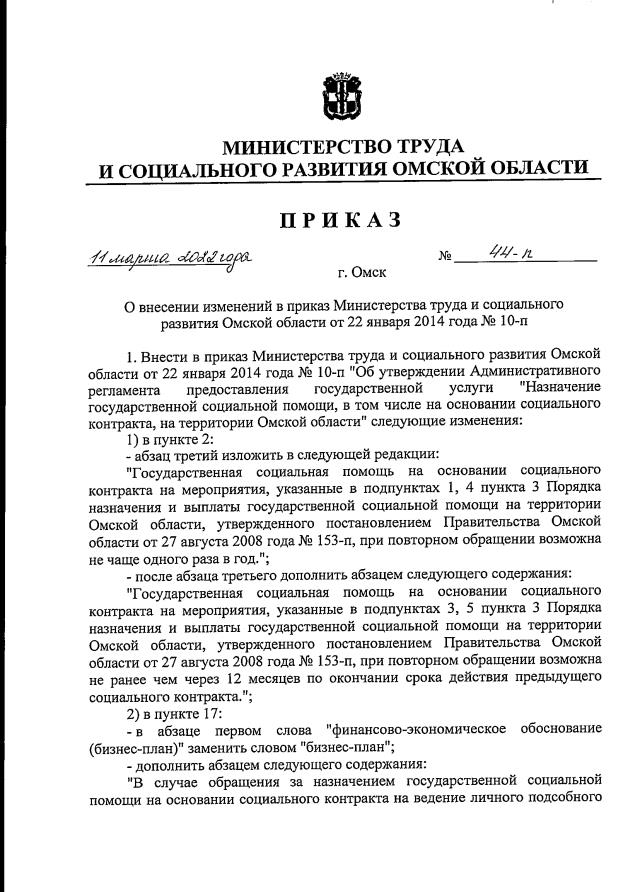 МИНИСТЕРСТВО ТРУДА
И СОЦИАЛЬНОГО РАЗВИТИЯ ОМСКОЙ ОБЛАСТИ

ПРИКАЗ

11 марта 2022 года № 44-п

г. Омск

О внесении изменений в приказ Министерства труда и социального развития Омской области от 22 января 2014 года № 10-п

1. Внести в приказ Министерства труда и социального развития Омской области от 22 января 2014 года № 10-п "Об утверждении Административного регламента предоставления государственной услуги "Назначение государственной социальной помощи, в том числе на основании социального контракта, на территории Омской области" следующие изменения:

1) в пункте 2:

- абзац третий изложить в следующей редакции:

"Государственная социальная помощь на основании социального контракта на мероприятия, указанные в подпунктах 1, 4 пункта 3 Порядка назначения и выплаты государственной социальной помощи на территории Омской области, утвержденного постановлением Правительства Омской области от 27 августа 2008 года № 153-п, при повторном обращении возможна не чаще одного раза в год.";

- после абзаца третьего дополнить абзацем следующего содержания:

"Государственная социальная помощь на основании социального контракта на мероприятия, указанные в подпунктах 3, 5 пункта 3 Порядка назначения и выплаты государственной социальной помощи на территории Омской области, утвержденного постановлением Правительства Омской области от 27 августа 2008 года № 153-п, при повторном обращении возможна не ранее чем через 12 месяцев по окончании срока действия предыдущего социального контракта.";

2) в пункте 17:

- в абзаце первом слова "финансово-экономическое обоснование (бизнес-план)" заменить словом "бизнес-план";

- дополнить абзацем следующего содержания:

"В случае обращения за назначением государственной социальной помощи на основании социального контракта на ведение личного подсобного